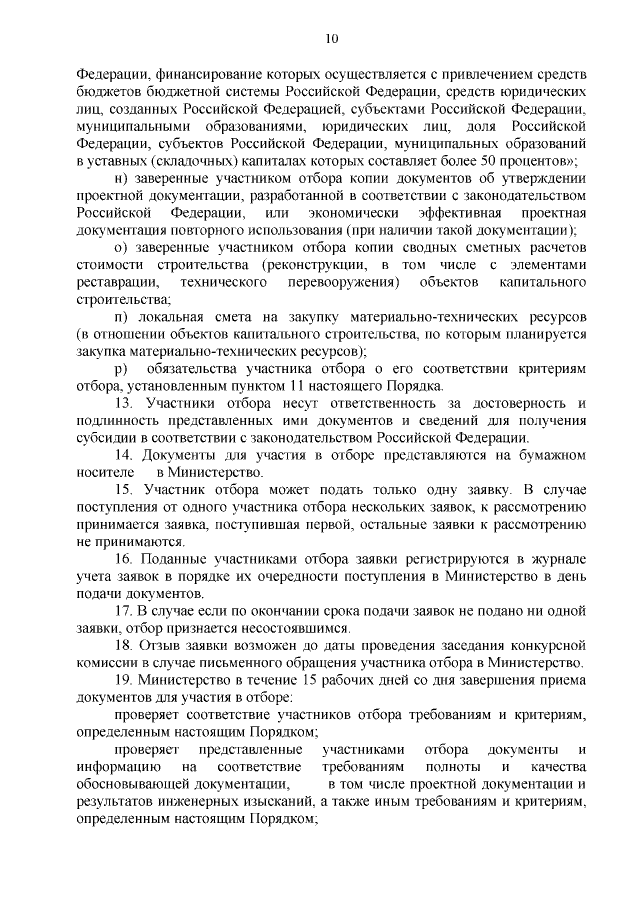 10

Федерации, финансирование которых осуществляется с привлечением средств бюджетов бюджетной системы Российской Федерации, средств юридических лиц, созданных Российской Федерацией, субъектами Российской Федерации, муниципальными образованиями, юридических лиц, доля Российской Федерации, субъектов Российской Федерации, муниципальных образований в уставных (складочных) капиталах которых составляет более 50 процентов»;

н) заверенные участником отбора копии документов об утверждении проектной документации, разработанной в соответствии с законодательством Российской Федерации, или экономически эффективная проектная документация повторного использования (при наличии такой документации);

о) заверенные участником отбора копии сводных сметных расчетов стоимости строительства (реконструкции, в том числе с элементами реставрации, технического перевооружения) объектов капитального строительства;

п) локальная смета на закупку материально-технических ресурсов (в отношении объектов капитального строительства, по которым планируется закупка материально-технических ресурсов);

р) обязательства участника отбора о его соответствии критериям отбора, установленным пунктом 11 настоящего Порядка.

13. Участники отбора несут ответственность за достоверность и подлинность представленных ими документов и сведений для получения субсидии в соответствии с законодательством Российской Федерации.

14. Документы для участия в отборе представляются на бумажном носителе в Министерство.

15. Участник отбора может подать только одну заявку. В случае поступления от одного участника отбора нескольких заявок, к рассмотрению принимается заявка, поступившая первой, остальные заявки к рассмотрению не принимаются.

16. Поданные участниками отбора заявки регистрируются в журнале учета заявок в порядке их очередности поступления в Министерство в день подачи документов.

17. В случае если по окончании срока подачи заявок не подано ни одной заявки, отбор признается несостоявшимся.

18. Отзыв заявки возможен до даты проведения заседания конкурсной комиссии в случае письменного обращения участника отбора в Министерство.

19. Министерство в течение 15 рабочих дней со дня завершения приема документов для участия в отборе:

проверяет соответствие участников отбора требованиям и критериям, определенным настоящим Порядком;

проверяет представленные участниками отбора документы и информацию на соответствие требованиям полноты и качества обосновывающей документации, в том числе проектной документации и результатов инженерных изысканий, а также иным требованиям и критериям, определенным настоящим Порядком;